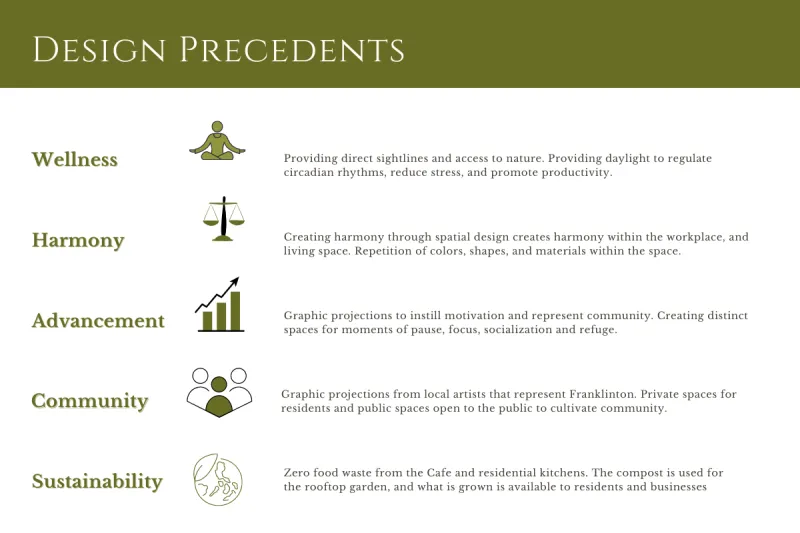 Design Precedents

Wellness

Providing direct sightlines and access to nature. Providing daylight to regulate circadian rhythms, reduce stress, and promote productivity.

Harmony

Creating harmony through spatial design creates harmony within the workplace, and living space. Repetition of colors, shapes, and materials within the space.

Advancement

Graphic projections to instill motivation and represent community. Creating distinct spaces for moments of pause, focus, socialization and refuge.

Community

Graphic projections from local artists that represent Franklinton. Private spaces for residents and public spaces open to the public to cultivate community.

Sustainability

Zero food waste from the Cafe and residential kitchens. The compost is used for the rooftop garden, and what is grown is available to residents and businesses